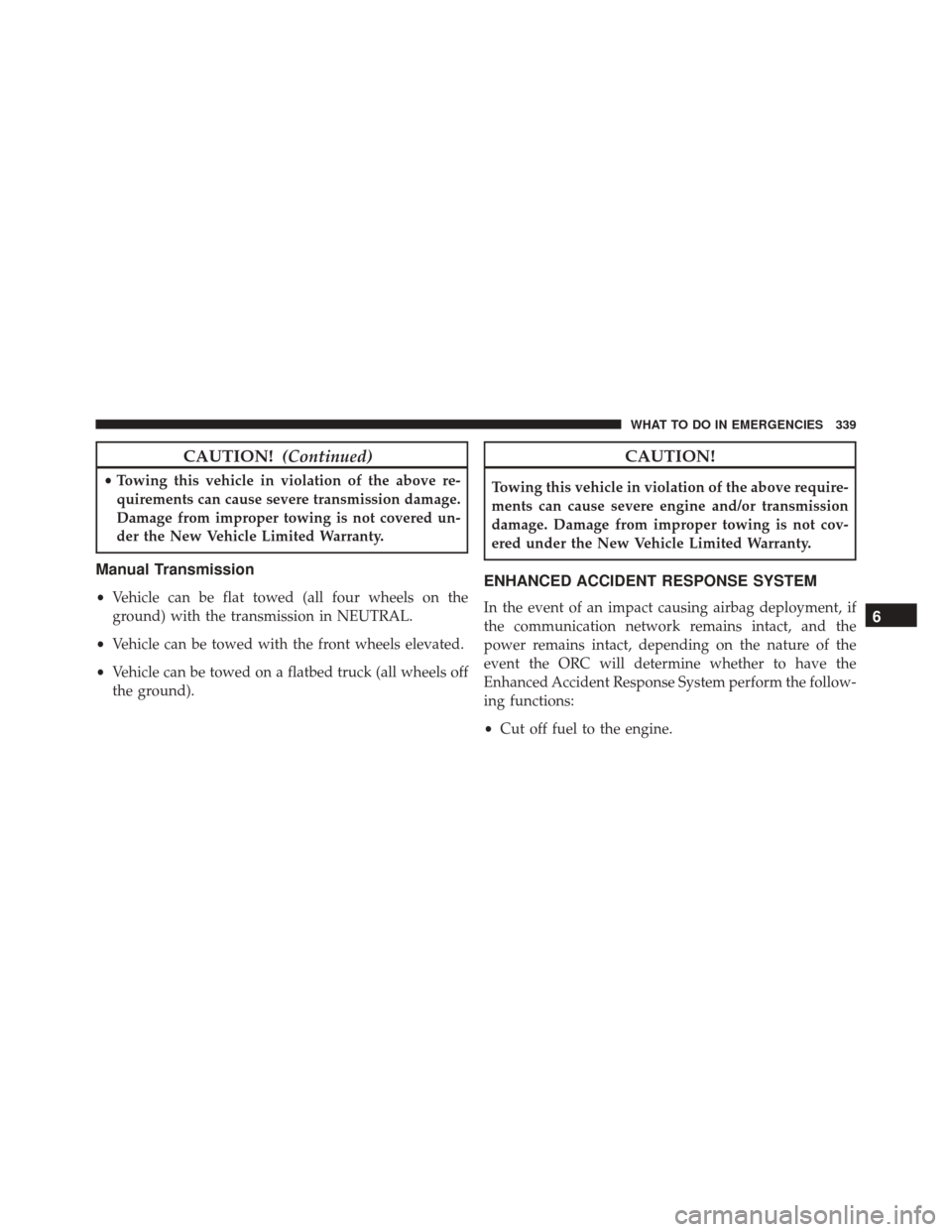 WHAT TO DO IN EMERGENCIES 339

CAUTION! (Continued)

• Towing this vehicle in violation of the above requirements can cause severe transmission damage. Damage from improper towing is not covered under the New Vehicle Limited Warranty.

Manual Transmission

• Vehicle can be flat towed (all four wheels on the ground) with the transmission in NEUTRAL.

• Vehicle can be towed with the front wheels elevated.

• Vehicle can be towed on a flatbed truck (all wheels off the ground).

CAUTION!

Towing this vehicle in violation of the above requirements can cause severe engine and/or transmission damage. Damage from improper towing is not covered under the New Vehicle Limited Warranty.

ENHANCED ACCIDENT RESPONSE SYSTEM

In the event of an impact causing airbag deployment, if the communication network remains intact, and the power remains intact, depending on the nature of the event the ORC will determine whether to have the Enhanced Accident Response System perform the following functions:

• Cut off fuel to the engine.

6

carmanualsonline.info